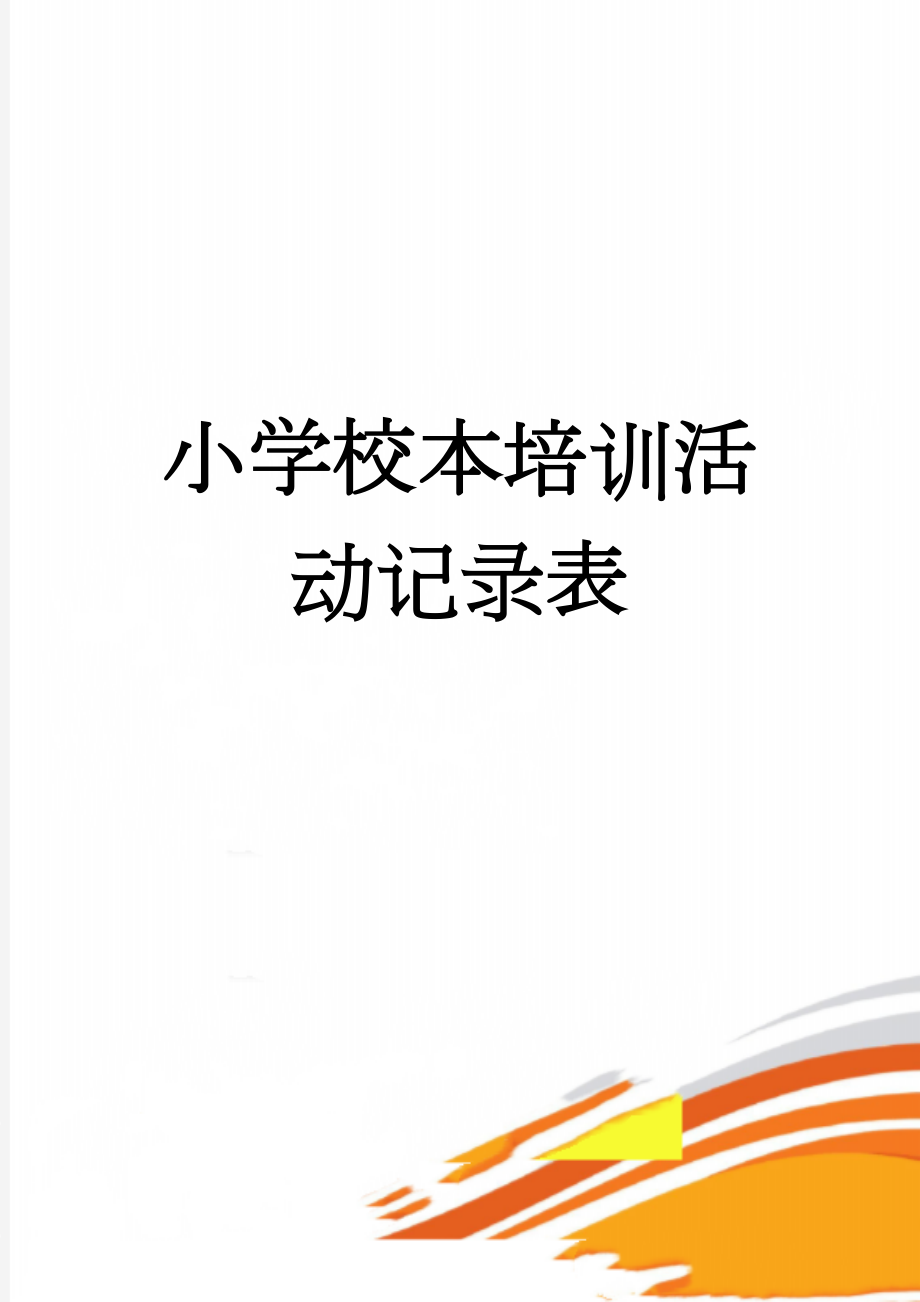 小学校本培训活动记录表